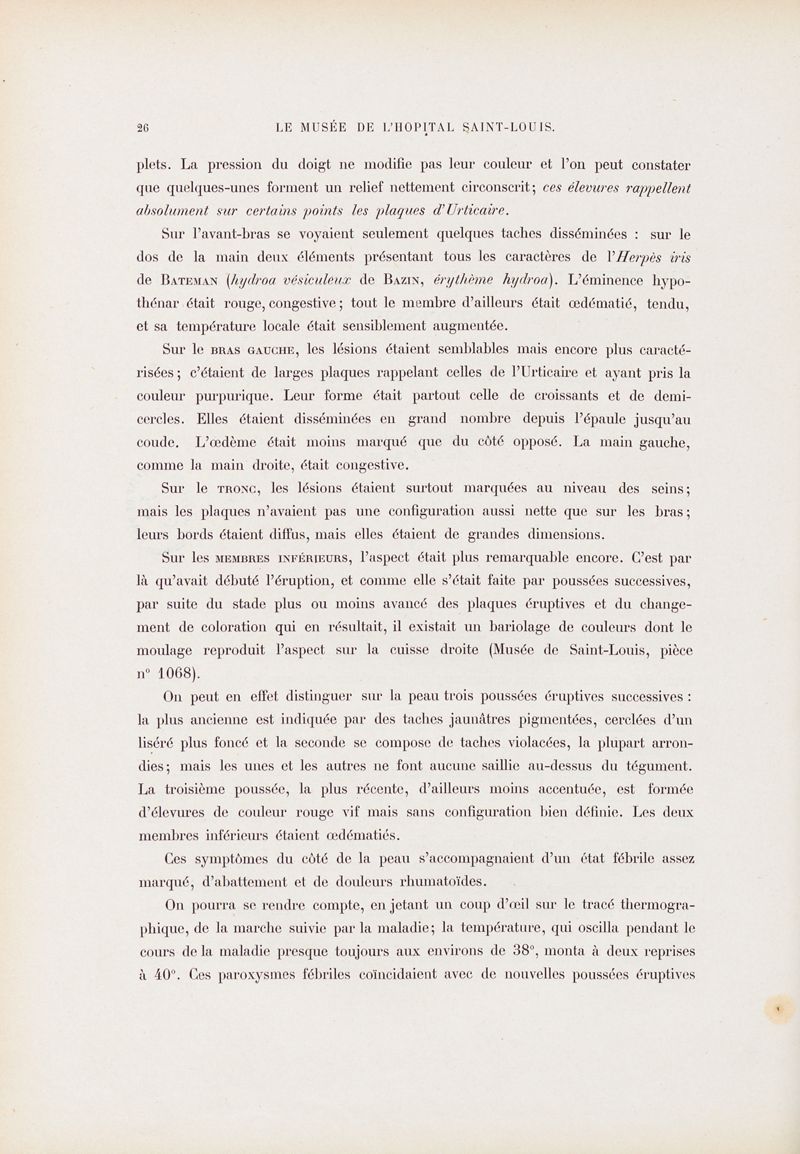 26 LE MUSÉE DE L'HOPITAL SAINT-LOUIS.

plets. La pression du doigt ne modifie pas leur couleur et l'on peut constater que quelques-unes forment un relief nettement circonscrit; ces élevures rappellent absolument sur certains points les plaques d'Urticaire.

Sur l'avant-bras se voyaient seulement quelques taches disséminées : sur le dos de la main deux éléments présentant tous les caractères de l'Herpès iris de Bateman (hydroa vésiculeux de Bazin, érythème hydroa). L'éminence hypothénar était rouge, congestive; tout le membre d'ailleurs était œdématié, tendu, et sa température locale était sensiblement augmentée.

Sur le bras gauche, les lésions étaient semblables mais encore plus caractérisées; c'étaient de larges plaques rappelant celles de l'Urticaire et ayant pris la couleur purpurique. Leur forme était partout celle de croissants et de demi-cercles. Elles étaient disséminées en grand nombre depuis l'épaule jusqu'au coude. L'œdème était moins marqué que du côté opposé. La main gauche, comme la main droite, était congestive.

Sur le tronc, les lésions étaient surtout marquées au niveau des seins; mais les plaques n'avaient pas une configuration aussi nette que sur les bras; leurs bords étaient diffus, mais elles étaient de grandes dimensions.

Sur les membres inférieurs, l'aspect était plus remarquable encore. C'est par là qu'avait débuté l'éruption, et comme elle s'était faite par poussées successives, par suite du stade plus ou moins avancé des plaques éruptives et du changement de coloration qui en résultait, il existait un bariolage de couleurs dont le moulage reproduit l'aspect sur la cuisse droite (Musée de Saint-Louis, pièce n° 1068).

On peut en effet distinguer sur la peau trois poussées éruptives successives : la plus ancienne est indiquée par des taches jaunâtres pigmentées, cerclées d'un liséré plus foncé et la seconde se compose de taches violacées, la plupart arrondies; mais les unes et les autres ne font aucune saillie au-dessus du tégument. La troisième poussée, la plus récente, d'ailleurs moins accentuée, est formée d'élevures de couleur rouge vif mais sans configuration bien définie. Les deux membres inférieurs étaient œdématiés.

Ces symptômes du côté de la peau s'accompagnaient d'un état fébrile assez marqué, d'abattement et de douleurs rhumatoïdes.

On pourra se rendre compte, en jetant un coup d'œil sur le tracé thermographique, de la marche suivie par la maladie; la température, qui oscilla pendant le cours de la maladie presque toujours aux environs de 38°, monta à deux reprises à 40°. Ces paroxysmes fébriles coïncidaient avec de nouvelles poussées éruptives